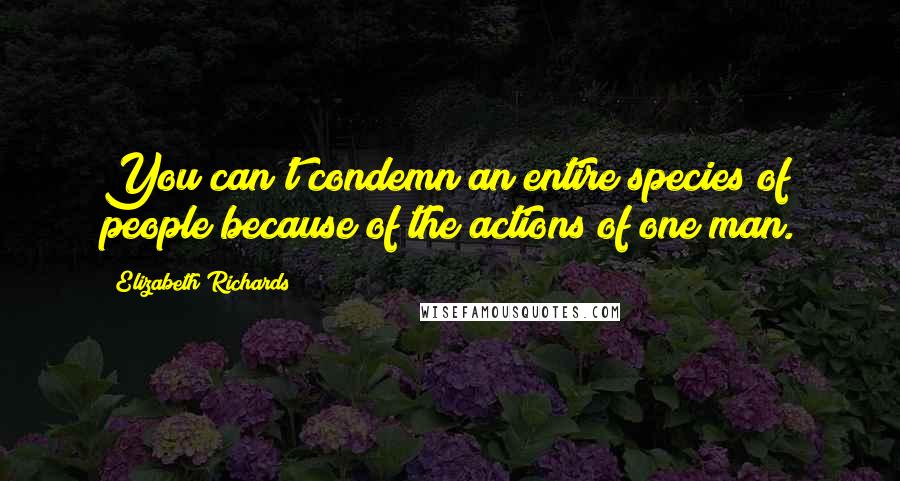 You can't condemn an entire species of people because of the actions of one man.

Elizabeth Richards

WISEFAMOUSQUOTES.COM